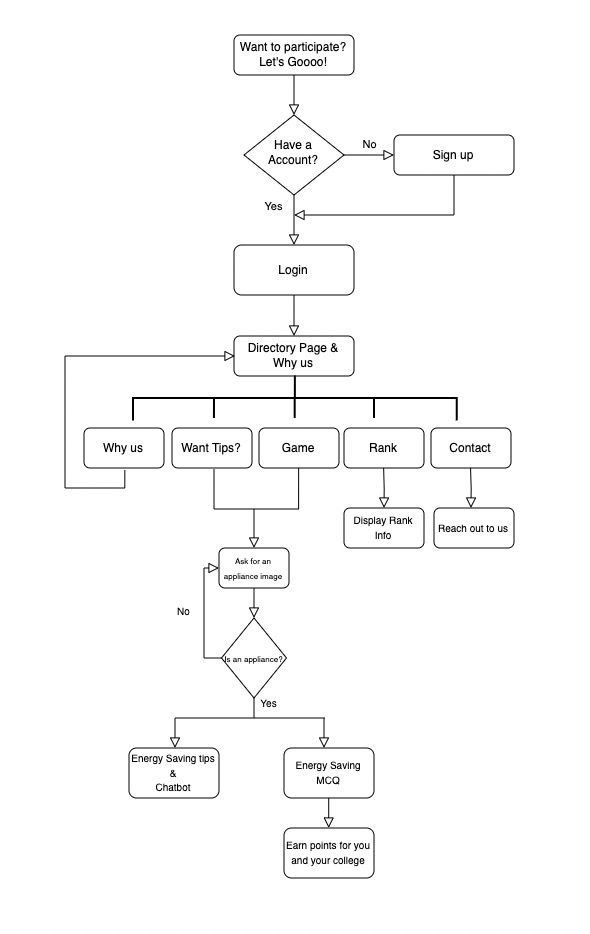 Want to participate? Let's Goooo!

Have a Account?

No

Sign up

Yes

Login

Directory Page & Why us

Why us

Want Tips?

Game

Rank

Contact

Display Rank Info

Reach out to us

Ask for an appliance image

No

Is an appliance?

Yes

Energy Saving tips & Chatbot

Energy Saving MCQ

Earn points for you and your college